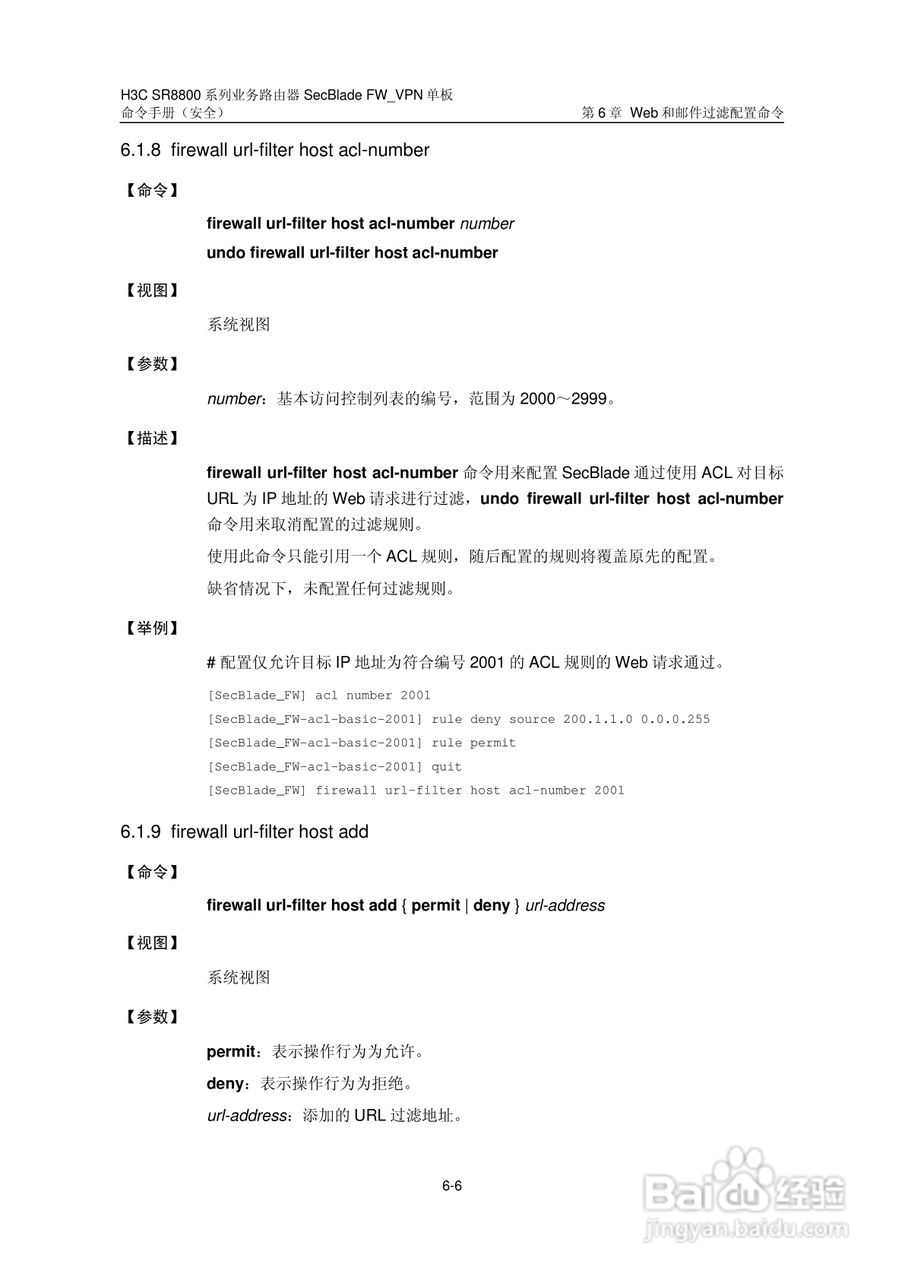 H3C SR8800 系列业务路由器 SecBlade FW_VPN 单板
命令手册（安全）

第 6 章 Web 和邮件过滤配置命令

6.1.8 firewall url-filter host acl-number

【命令】

firewall url-filter host acl-number number

undo firewall url-filter host acl-number

【视图】

系统视图

【参数】

number：基本访问控制列表的编号，范围为 2000～2999。

【描述】

firewall url-filter host acl-number 命令用来配置 SecBlade 通过使用 ACL 对目标 URL 为 IP 地址的 Web 请求进行过滤，undo firewall url-filter host acl-number 命令用来取消配置的过滤规则。

使用此命令只能引用一个 ACL 规则，随后配置的规则将覆盖原先的配置。

缺省情况下，未配置任何过滤规则。

【举例】

# 配置仅允许目标 IP 地址为符合编号 2001 的 ACL 规则的 Web 请求通过。

[SecBlade_FW] acl number 2001
[SecBlade_FW-acl-basic-2001] rule deny source 200.1.1.0 0.0.0.255
[SecBlade_FW-acl-basic-2001] rule permit
[SecBlade_FW-acl-basic-2001] quit
[SecBlade_FW] firewall url-filter host acl-number 2001

6.1.9 firewall url-filter host add

【命令】

firewall url-filter host add { permit | deny } url-address

【视图】

系统视图

【参数】

permit：表示操作行为为允许。

deny：表示操作行为为拒绝。

url-address：添加的 URL 过滤地址。

6-6

Baidu 经验
jingyan.baidu.com